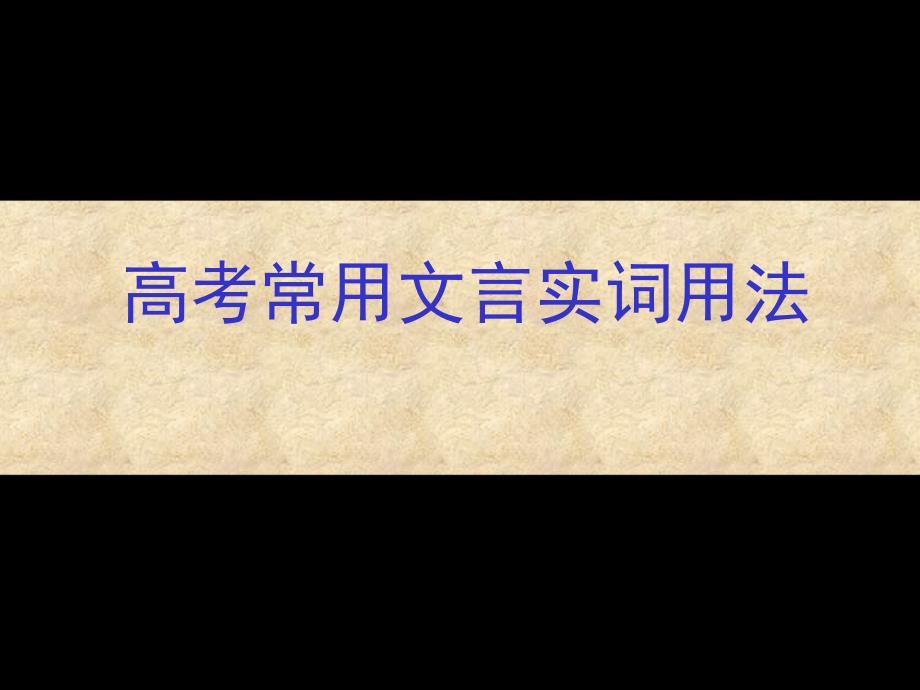 高考常用文言实词用法